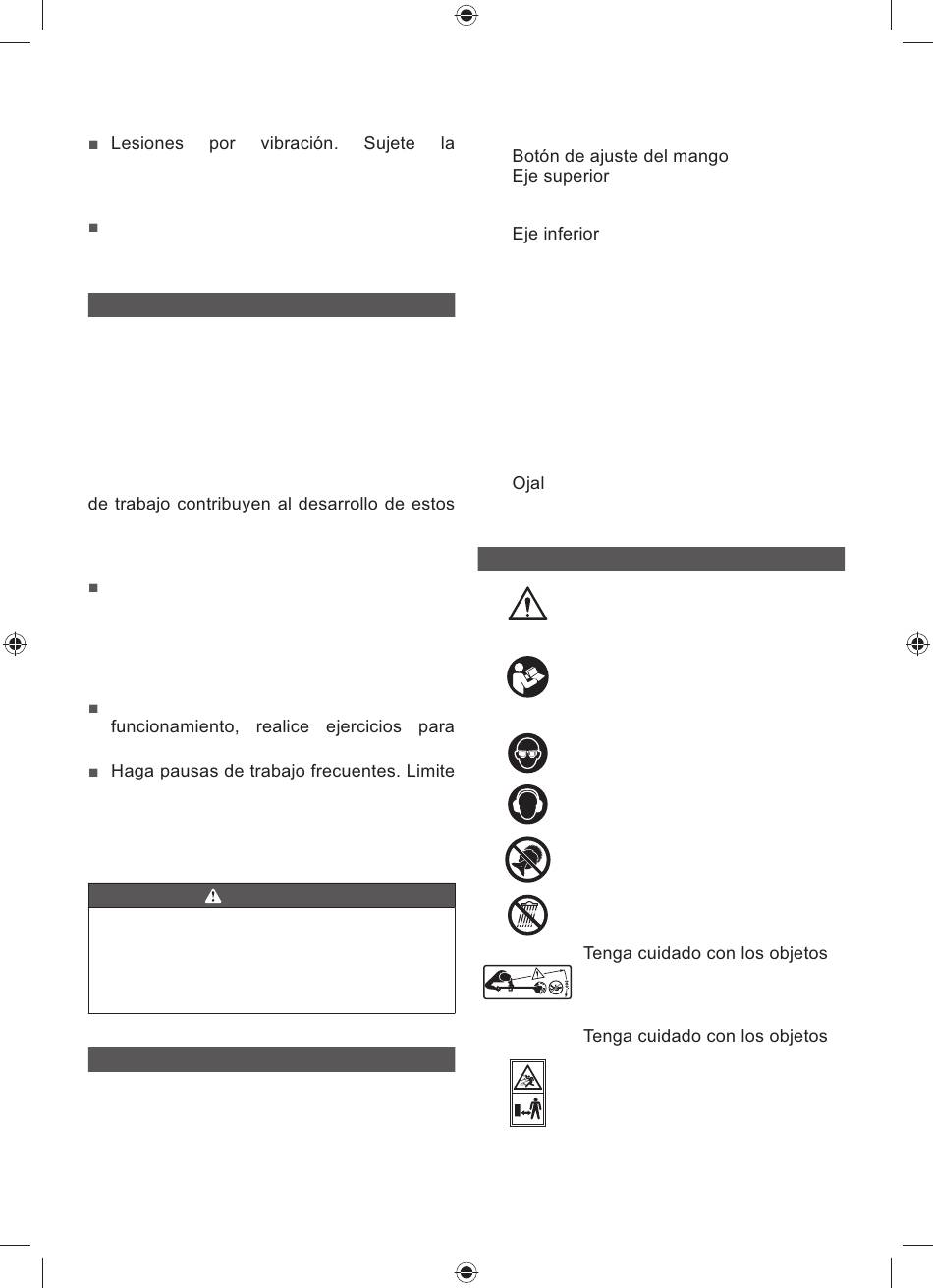 ■ Lesiones por vibración. Sujete la

■

de trabajo contribuyen al desarrollo de estos

■

■ funcionamiento, realice ejercicios para

■ Haga pausas de trabajo frecuentes. Limite

Botón de ajuste del mango
Eje superior

Eje inferior

Ojal

Tenga cuidado con los objetos

Tenga cuidado con los objetos